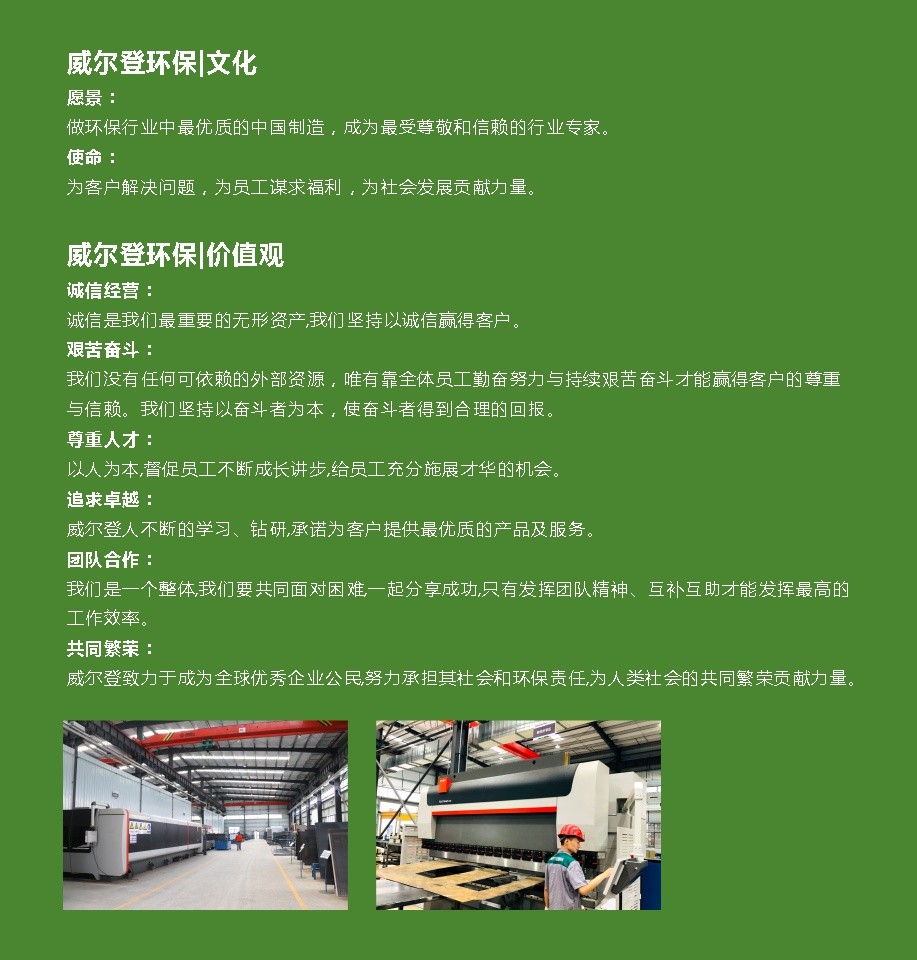 威尔登环保|文化

愿景：

做环保行业中最优质的中国制造，成为最受尊敬和信赖的行业专家。

使命：

为客户解决问题，为员工谋求福利，为社会发展贡献力量。

威尔登环保|价值观

诚信经营：

诚信是我们最重要的无形资产,我们坚持以诚信赢得客户。

艰苦奋斗：

我们没有任何可依赖的外部资源，唯有靠全体员工勤奋努力与持续艰苦奋斗才能赢得客户的尊重与信赖。我们坚持以奋斗者为本，使奋斗者得到合理的回报。

尊重人才：

以人为本,督促员工不断成长进步,给员工充分施展才华的机会。

追求卓越：

威尔登人不断的学习、钻研,承诺为客户提供最优质的产品及服务。

团队合作：

我们是一个整体,我们要共同面对困难,一起分享成功,只有发挥团队精神、互补互助才能发挥最高的工作效率。

共同繁荣：

威尔登致力于成为全球优秀企业公民,努力承担其社会和环保责任,为人类社会的共同繁荣贡献力量。